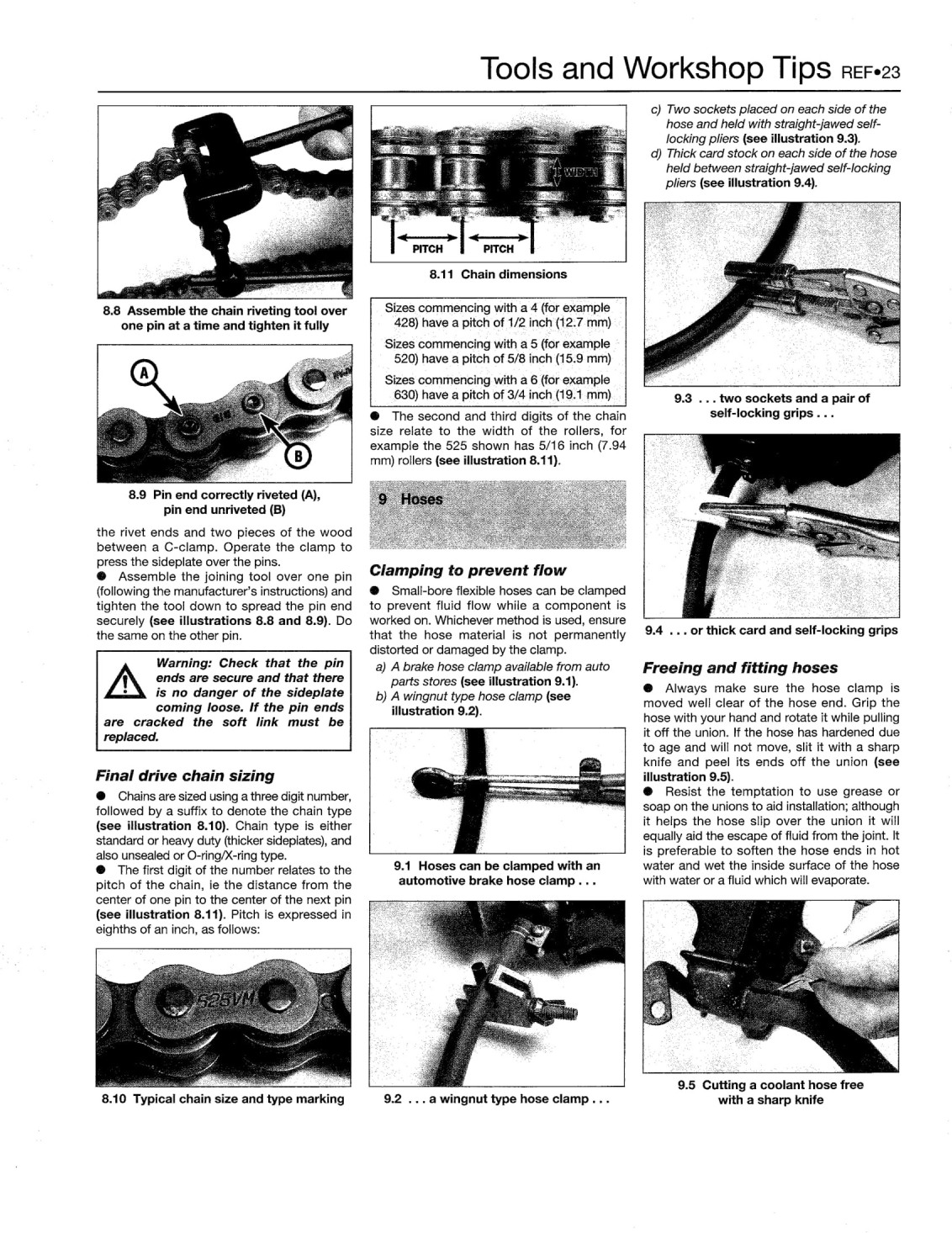 Tools and Workshop Tips REF•23

8.8 Assemble the chain riveting tool over one pin at a time and tighten it fully

A

B

8.9 Pin end correctly riveted (A), pin end unriveted (B)

the rivet ends and two pieces of the wood between a C-clamp. Operate the clamp to press the sideplate over the pins.

● Assemble the joining tool over one pin (following the manufacturer's instructions) and tighten the tool down to spread the pin end securely (see illustrations 8.8 and 8.9). Do the same on the other pin.

Warning: Check that the pin ends are secure and that there is no danger of the sideplate coming loose. If the pin ends are cracked the soft link must be replaced.

Final drive chain sizing

● Chains are sized using a three digit number, followed by a suffix to denote the chain type (see illustration 8.10). Chain type is either standard or heavy duty (thicker sideplates), and also unsealed or O-ring/X-ring type.

● The first digit of the number relates to the pitch of the chain, ie the distance from the center of one pin to the center of the next pin (see illustration 8.11). Pitch is expressed in eighths of an inch, as follows:

525VM

8.10 Typical chain size and type marking

WIDTH

PITCH PITCH

8.11 Chain dimensions

Sizes commencing with a 4 (for example 428) have a pitch of 1/2 inch (12.7 mm)

Sizes commencing with a 5 (for example 520) have a pitch of 5/8 inch (15.9 mm)

Sizes commencing with a 6 (for example 630) have a pitch of 3/4 inch (19.1 mm)

● The second and third digits of the chain size relate to the width of the rollers, for example the 525 shown has 5/16 inch (7.94 mm) rollers (see illustration 8.11).

9 Hoses

Clamping to prevent flow

● Small-bore flexible hoses can be clamped to prevent fluid flow while a component is worked on. Whichever method is used, ensure that the hose material is not permanently distorted or damaged by the clamp.

a) A brake hose clamp available from auto parts stores (see illustration 9.1).
b) A wingnut type hose clamp (see illustration 9.2).

9.1 Hoses can be clamped with an automotive brake hose clamp . . .

9.2 . . . a wingnut type hose clamp . . .

c) Two sockets placed on each side of the hose and held with straight-jawed self-locking pliers (see illustration 9.3).
d) Thick card stock on each side of the hose held between straight-jawed self-locking pliers (see illustration 9.4).

9.3 . . . two sockets and a pair of self-locking grips . . .

9.4 . . . or thick card and self-locking grips

Freeing and fitting hoses

● Always make sure the hose clamp is moved well clear of the hose end. Grip the hose with your hand and rotate it while pulling it off the union. If the hose has hardened due to age and will not move, slit it with a sharp knife and peel its ends off the union (see illustration 9.5).

● Resist the temptation to use grease or soap on the unions to aid installation; although it helps the hose slip over the union it will equally aid the escape of fluid from the joint. It is preferable to soften the hose ends in hot water and wet the inside surface of the hose with water or a fluid which will evaporate.

9.5 Cutting a coolant hose free with a sharp knife